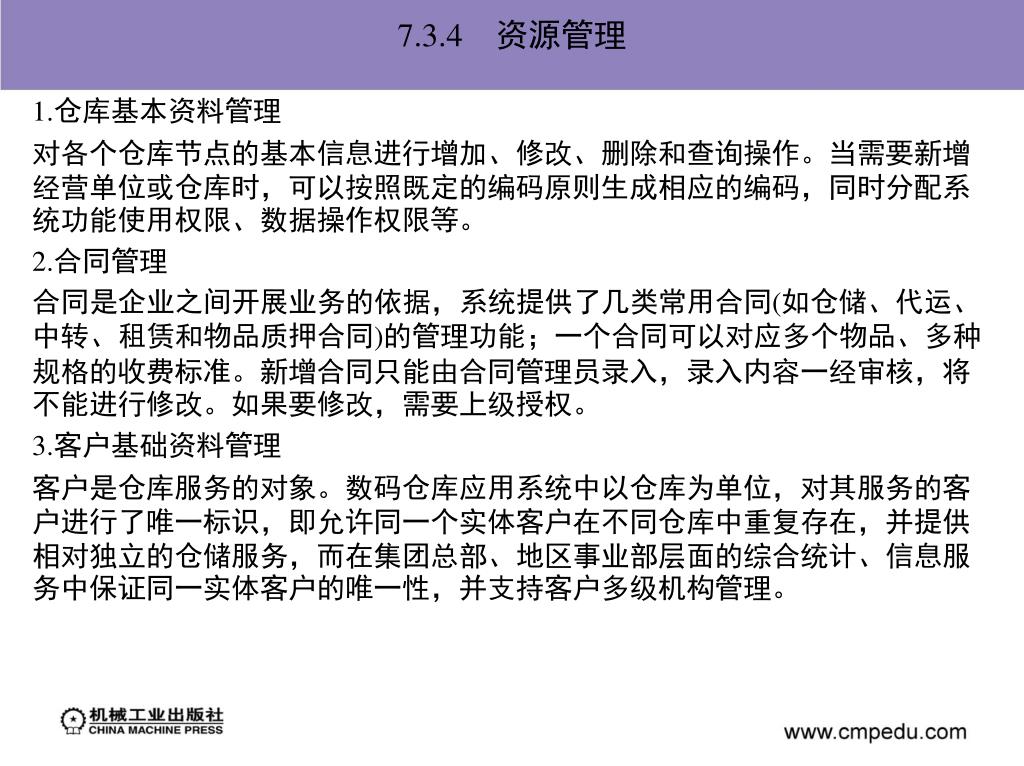 7.3.4 资源管理

1.仓库基本资料管理

对各个仓库节点的基本信息进行增加、修改、删除和查询操作。当需要新增经营单位或仓库时，可以按照既定的编码原则生成相应的编码，同时分配系统功能使用权限、数据操作权限等。

2.合同管理

合同是企业之间开展业务的依据，系统提供了几类常用合同(如仓储、代运、中转、租赁和物品质押合同)的管理功能；一个合同可以对应多个物品、多种规格的收费标准。新增合同只能由合同管理员录入，录入内容一经审核，将不能进行修改。如果要修改，需要上级授权。

3.客户基础资料管理

客户是仓库服务的对象。数码仓库应用系统中以仓库为单位，对其服务的客户进行了唯一标识，即允许同一个实体客户在不同仓库中重复存在，并提供相对独立的仓储服务，而在集团总部、地区事业部层面的综合统计、信息服务中保证同一实体客户的唯一性，并支持客户多级机构管理。

机械工业出版社
CHINA MACHINE PRESS

www.cmpedu.com